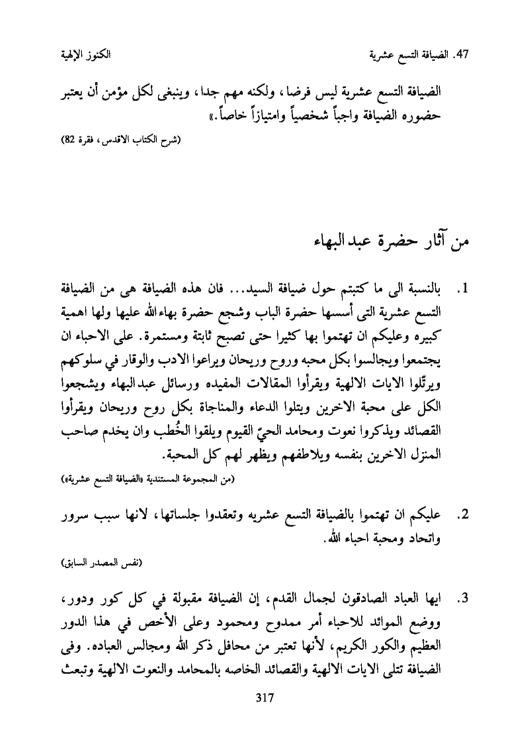 47. الضيافة التسع عشرية الكنوز الإلهية

الضيافة التسع عشرية ليس فرضا، ولكنه مهم جدا، وينبغى لكل مؤمن أن يعتبر حضوره الضيافة واجباً شخصياً وامتيازاً خاصاً.»

(شرح الكتاب الاقدس، فقرة 82)

من آثار حضرة عبدالبهاء

1. بالنسبة الى ما كتبتم حول ضيافة السيد... فان هذه الضيافة هى من الضيافة التسع عشرية التى أسسها حضرة الباب وشجع حضرة بهاءالله عليها ولها اهمية كبيره وعليكم ان تهتموا بها كثيرا حتى تصبح ثابتة ومستمرة. على الاحباء ان يجتمعوا ويجالسوا بكل محبه وروح وريحان ويراعوا الادب والوقار في سلوكهم ويرتّلوا الايات الالهية ويقرأوا المقالات المفيده ورسائل عبدالبهاء ويشجعوا الكل على محبة الاخرين ويتلوا الدعاء والمناجاة بكل روح وريحان ويقرأوا القصائد ويذكروا نعوت ومحامد الحيّ القيوم ويلقوا الخُطب وان يخدم صاحب المنزل الاخرين بنفسه ويلاطفهم ويظهر لهم كل المحبة.

(من المجموعة المستندية «الضيافة التسع عشرية»)

2. عليكم ان تهتموا بالضيافة التسع عشريه وتعقدوا جلساتها، لانها سبب سرور واتحاد ومحبة احباء الله.

(نفس المصدر السابق)

3. ايها العباد الصادقون لجمال القدم، إن الضيافة مقبولة في كل كور ودور، ووضع الموائد للاحباء أمر ممدوح ومحمود وعلى الأخص في هذا الدور العظيم والكور الكريم، لأنها تعتبر من محافل ذكر الله ومجالس العباده. وفى الضيافة تتلى الايات الالهية والقصائد الخاصه بالمحامد والنعوت الالهية وتبعث

317